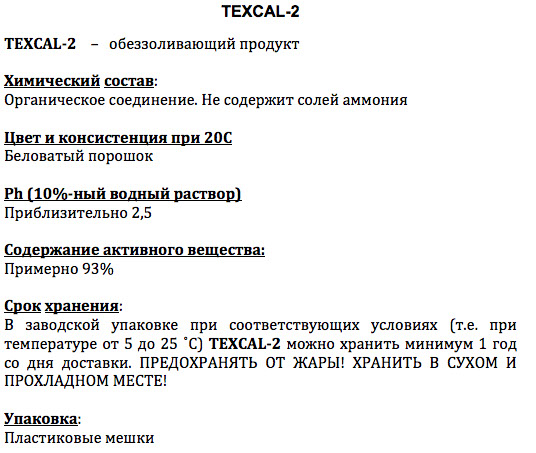 TEXCAL-2

TEXCAL-2 – обеззоливающий продукт

Химический состав:
Органическое соединение. Не содержит солей аммония

Цвет и консистенция при 20С
Беловатый порошок

Ph (10%-ный водный раствор)
Приблизительно 2,5

Содержание активного вещества:
Примерно 93%

Срок хранения:
В заводской упаковке при соответствующих условиях (т.е. при температуре от 5 до 25 ˚С) TEXCAL-2 можно хранить минимум 1 год со дня доставки. ПРЕДОХРАНЯТЬ ОТ ЖАРЫ! ХРАНИТЬ В СУХОМ И ПРОХЛАДНОМ МЕСТЕ!

Упаковка:
Пластиковые мешки